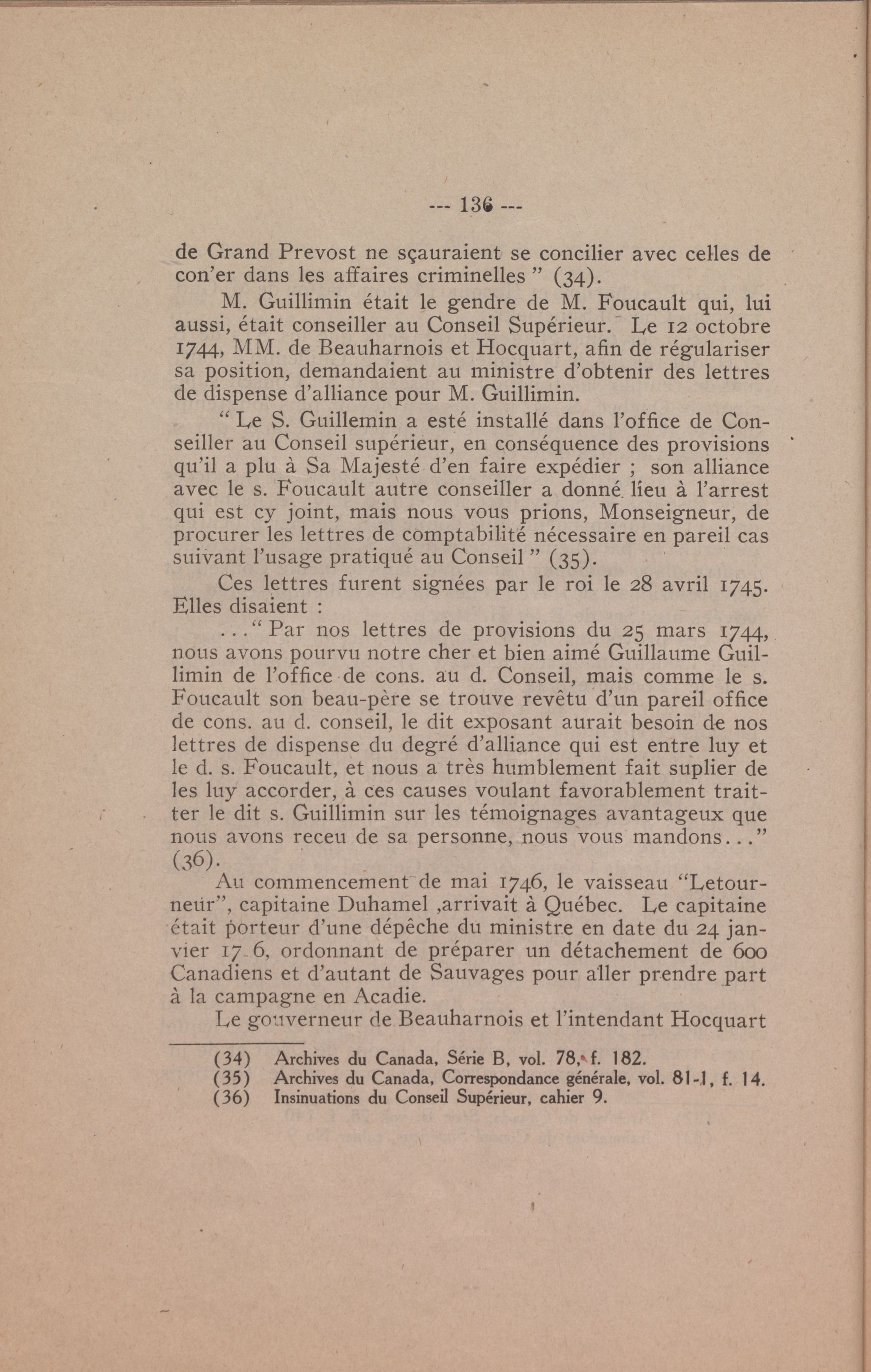 --- 136 ---

de Grand Prevost ne sçauraient se concilier avec celles de con'er dans les affaires criminelles " (34).

M. Guillimin était le gendre de M. Foucault qui, lui aussi, était conseiller au Conseil Supérieur. Le 12 octobre 1744, MM. de Beauharnois et Hocquart, afin de régulariser sa position, demandaient au ministre d'obtenir des lettres de dispense d'alliance pour M. Guillimin.

" Le S. Guillemin a esté installé dans l'office de Conseiller au Conseil supérieur, en conséquence des provisions qu'il a plu à Sa Majesté d'en faire expédier ; son alliance avec le s. Foucault autre conseiller a donné lieu à l'arrest qui est cy joint, mais nous vous prions, Monseigneur, de procurer les lettres de comptabilité nécessaire en pareil cas suivant l'usage pratiqué au Conseil " (35).

Ces lettres furent signées par le roi le 28 avril 1745. Elles disaient :

..." Par nos lettres de provisions du 25 mars 1744, nous avons pourvu notre cher et bien aimé Guillaume Guillimin de l'office de cons. au d. Conseil, mais comme le s. Foucault son beau-père se trouve revêtu d'un pareil office de cons. au d. conseil, le dit exposant aurait besoin de nos lettres de dispense du degré d'alliance qui est entre luy et le d. s. Foucault, et nous a très humblement fait suplier de les luy accorder, à ces causes voulant favorablement traitter le dit s. Guillimin sur les témoignages avantageux que nous avons receu de sa personne, nous vous mandons..." (36).

Au commencement de mai 1746, le vaisseau "Letourneur", capitaine Duhamel ,arrivait à Québec. Le capitaine était porteur d'une dépêche du ministre en date du 24 janvier 17 6, ordonnant de préparer un détachement de 600 Canadiens et d'autant de Sauvages pour aller prendre part à la campagne en Acadie.

Le gouverneur de Beauharnois et l'intendant Hocquart

(34) Archives du Canada, Série B, vol. 78, f. 182.
(35) Archives du Canada, Correspondance générale, vol. 81-1, f. 14.
(36) Insinuations du Conseil Supérieur, cahier 9.